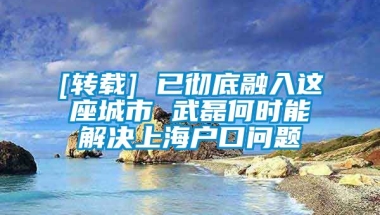 [转载] 已彻底融入这座城市 武磊何时能解决上海户口问题